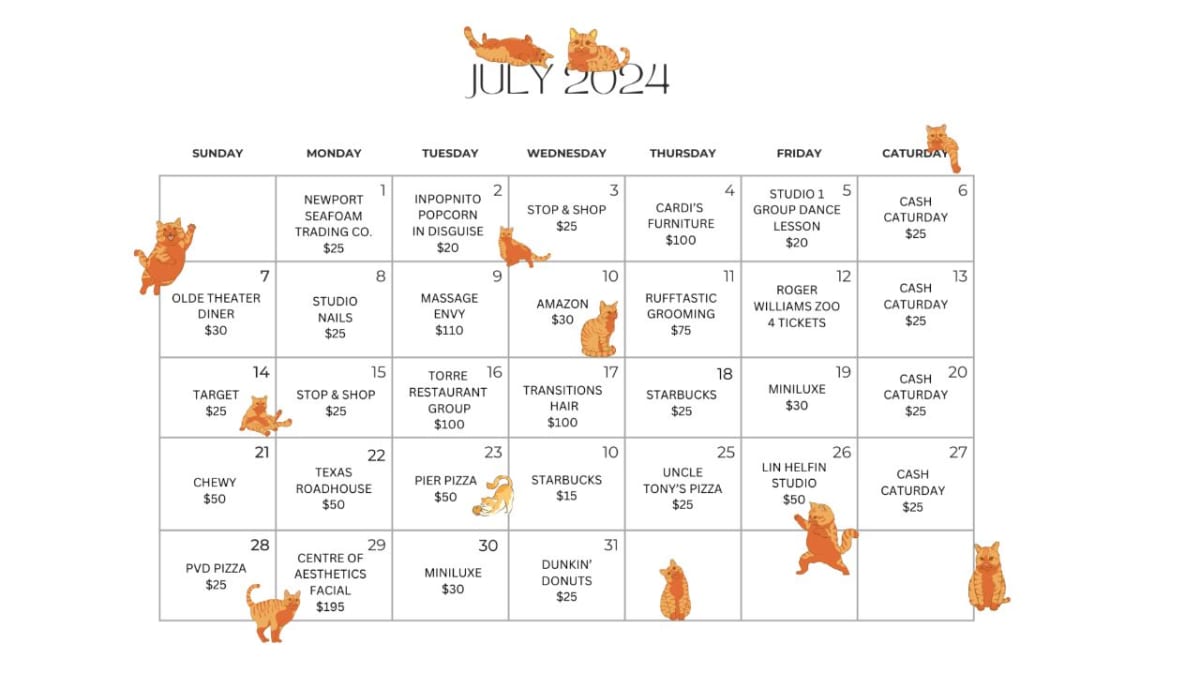 JULY 2024

| SUNDAY | MONDAY | TUESDAY | WEDNESDAY | THURSDAY | FRIDAY | CATURDAY |
|---|---|---|---|---|---|---|
| | 1 NEWPORT SEAFOAM TRADING CO. $25 | 2 INPOPNITO POPCORN IN DISGUISE $20 | 3 STOP & SHOP $25 | 4 CARDI'S FURNITURE $100 | 5 STUDIO 1 GROUP DANCE LESSON $20 | 6 CASH CATURDAY $25 |
| 7 OLDE THEATER DINER $30 | 8 STUDIO NAILS $25 | 9 MASSAGE ENVY $110 | 10 AMAZON $30 | 11 RUFFTASTIC GROOMING $75 | 12 ROGER WILLIAMS ZOO 4 TICKETS | 13 CASH CATURDAY $25 |
| 14 TARGET $25 | 15 STOP & SHOP $25 | 16 TORRE RESTAURANT GROUP $100 | 17 TRANSITIONS HAIR $100 | 18 STARBUCKS $25 | 19 MINILUXE $30 | 20 CASH CATURDAY $25 |
| 21 CHEWY $50 | 22 TEXAS ROADHOUSE $50 | 23 PIER PIZZA $50 | 10 STARBUCKS $15 | 25 UNCLE TONY'S PIZZA $25 | 26 LIN HELFIN STUDIO $50 | 27 CASH CATURDAY $25 |
| 28 PVD PIZZA $25 | 29 CENTRE OF AESTHETICS FACIAL $195 | 30 MINILUXE $30 | 31 DUNKIN' DONUTS $25 | | | |